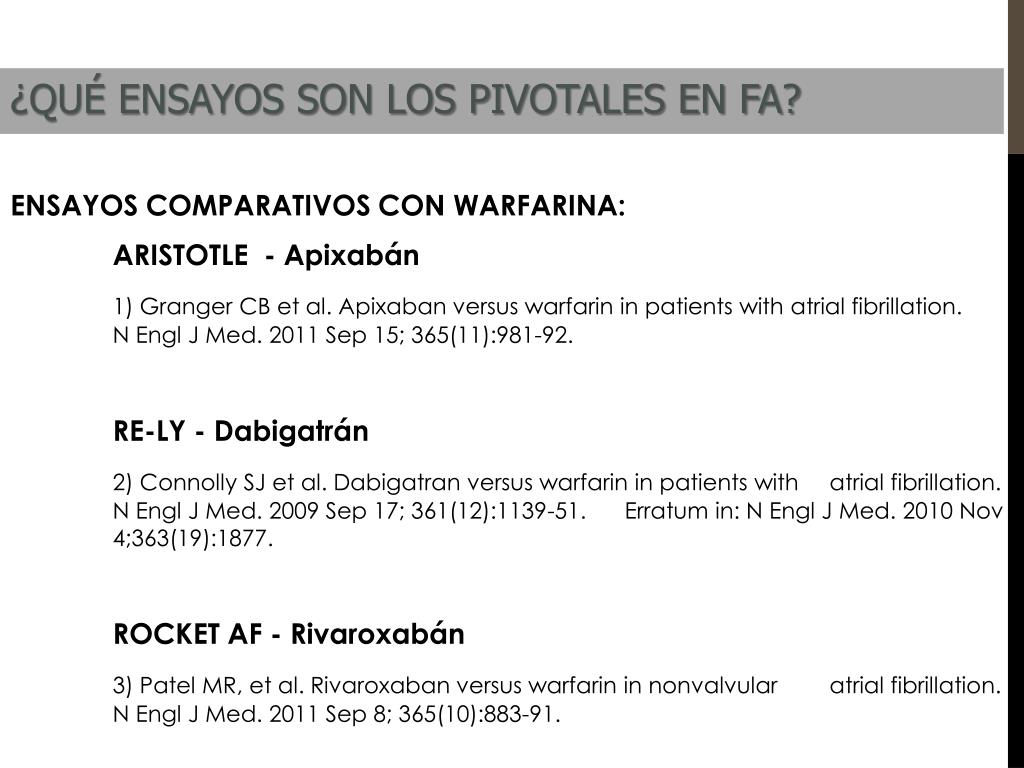 ¿QUÉ ENSAYOS SON LOS PIVOTALES EN FA?

ENSAYOS COMPARATIVOS CON WARFARINA:

ARISTOTLE - Apixabán

1) Granger CB et al. Apixaban versus warfarin in patients with atrial fibrillation. N Engl J Med. 2011 Sep 15; 365(11):981-92.

RE-LY - Dabigatrán

2) Connolly SJ et al. Dabigatran versus warfarin in patients with atrial fibrillation. N Engl J Med. 2009 Sep 17; 361(12):1139-51. Erratum in: N Engl J Med. 2010 Nov 4;363(19):1877.

ROCKET AF - Rivaroxabán

3) Patel MR, et al. Rivaroxaban versus warfarin in nonvalvular atrial fibrillation. N Engl J Med. 2011 Sep 8; 365(10):883-91.